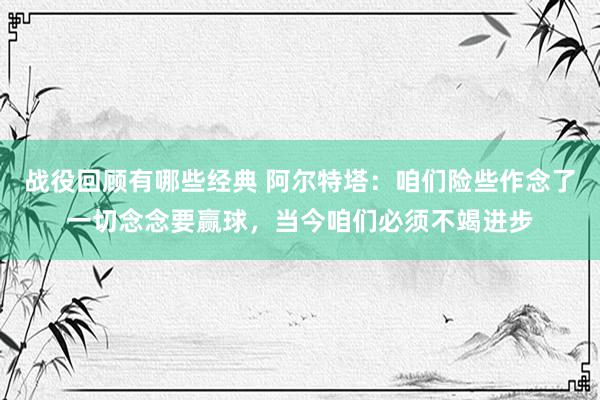 战役回顾有哪些经典 阿尔特塔：咱们险些作念了一切念念要赢球，当今咱们必须不竭进步